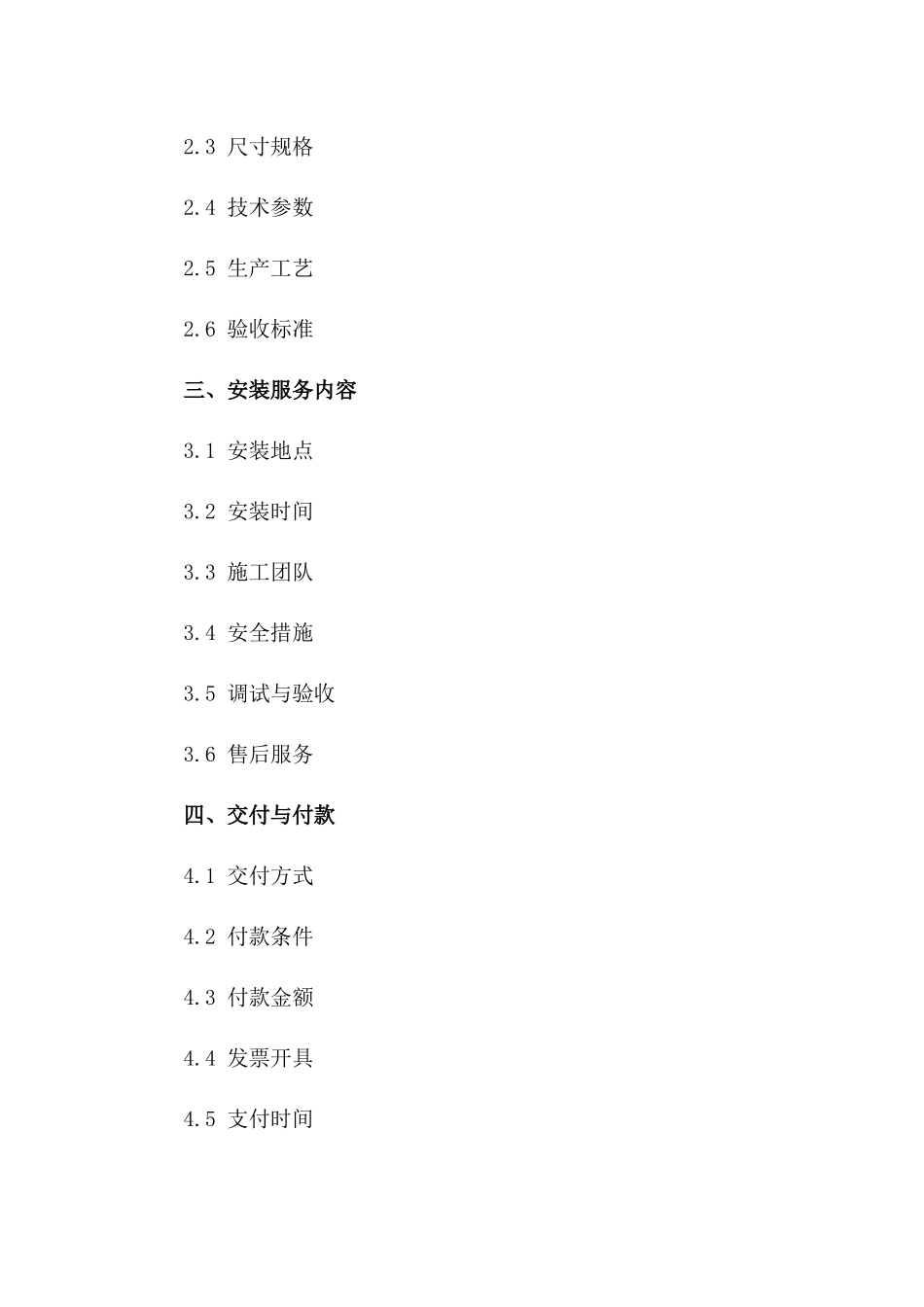 2.3 尺寸规格

2.4 技术参数

2.5 生产工艺

2.6 验收标准

三、安装服务内容

3.1 安装地点

3.2 安装时间

3.3 施工团队

3.4 安全措施

3.5 调试与验收

3.6 售后服务

四、交付与付款

4.1 交付方式

4.2 付款条件

4.3 付款金额

4.4 发票开具

4.5 支付时间